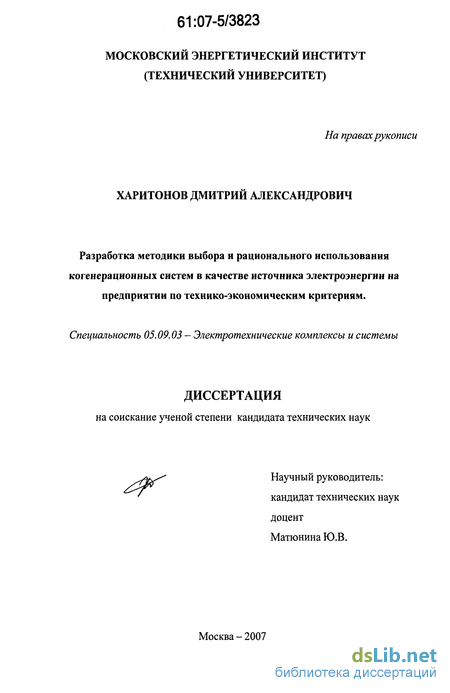 61:07-5/3823

МОСКОВСКИЙ ЭНЕРГЕТИЧЕСКИЙ ИНСТИТУТ
(ТЕХНИЧЕСКИЙ УНИВЕРСИТЕТ)

На правах рукописи

ХАРИТОНОВ ДМИТРИЙ АЛЕКСАНДРОВИЧ

Разработка методики выбора и рационального использования когенерационных систем в качестве источника электроэнергии на предприятии по технико-экономическим критериям.

Специальность 05.09.03 – Электротехнические комплексы и системы

ДИССЕРТАЦИЯ
на соискание ученой степени кандидата технических наук

Научный руководитель:
кандидат технических наук
доцент
Матюнина Ю.В.

Москва – 2007

dsLib.net
библиотека диссертаций